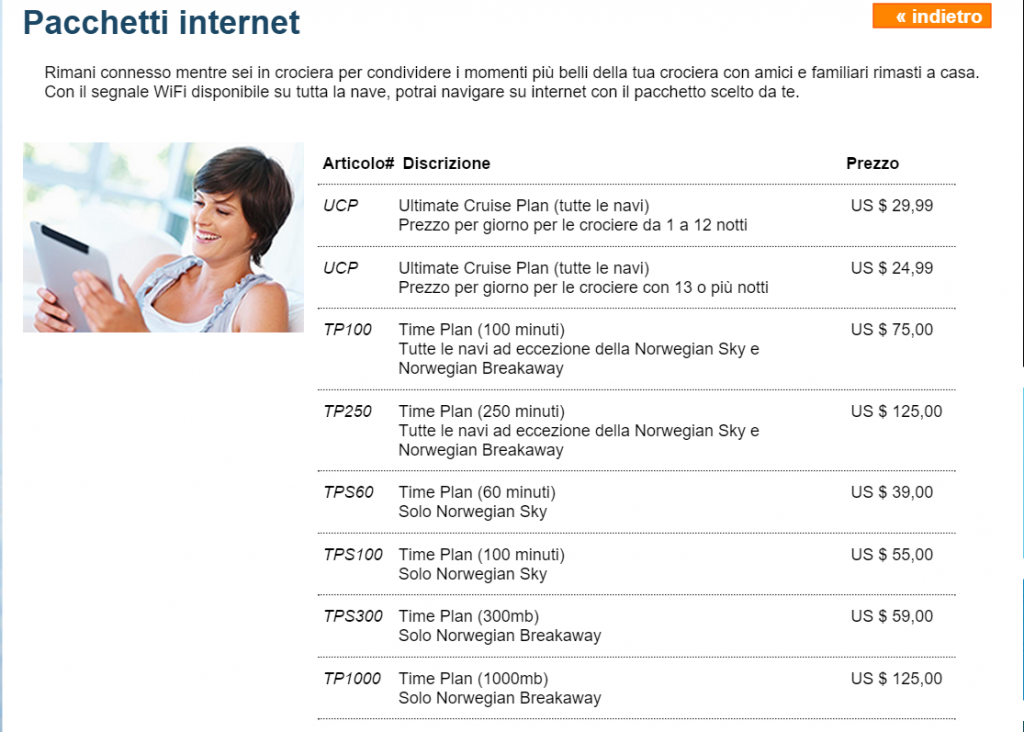 Pacchetti internet

« indietro

Rimani connesso mentre sei in crociera per condividere i momenti più belli della tua crociera con amici e familiari rimasti a casa. Con il segnale WiFi disponibile su tutta la nave, potrai navigare su internet con il pacchetto scelto da te.

| Articolo# | Discrizione | Prezzo |
|---|---|---|
| UCP | Ultimate Cruise Plan (tutte le navi) Prezzo per giorno per le crociere da 1 a 12 notti | US $ 29,99 |
| UCP | Ultimate Cruise Plan (tutte le navi) Prezzo per giorno per le crociere con 13 o più notti | US $ 24,99 |
| TP100 | Time Plan (100 minuti) Tutte le navi ad eccezione della Norwegian Sky e Norwegian Breakaway | US $ 75,00 |
| TP250 | Time Plan (250 minuti) Tutte le navi ad eccezione della Norwegian Sky e Norwegian Breakaway | US $ 125,00 |
| TPS60 | Time Plan (60 minuti) Solo Norwegian Sky | US $ 39,00 |
| TPS100 | Time Plan (100 minuti) Solo Norwegian Sky | US $ 55,00 |
| TPS300 | Time Plan (300mb) Solo Norwegian Breakaway | US $ 59,00 |
| TP1000 | Time Plan (1000mb) Solo Norwegian Breakaway | US $ 125,00 |